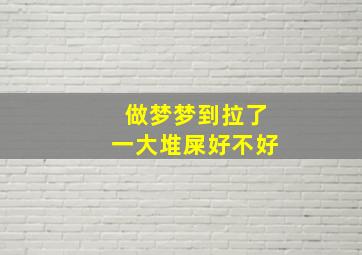 做梦梦到拉了
一大堆屎好不好